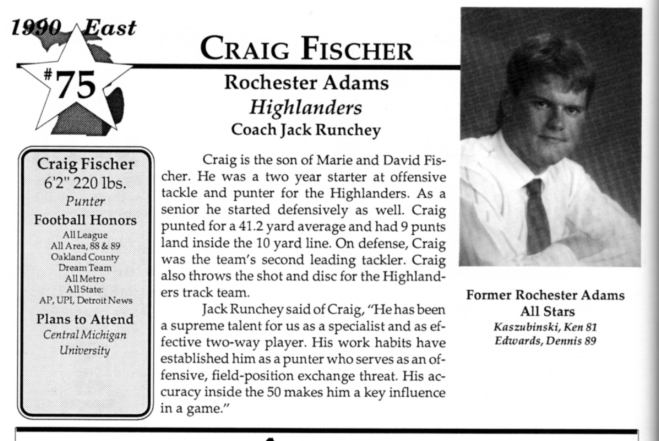 1990 East

#75

CRAIG FISCHER

Rochester Adams
Highlanders
Coach Jack Runchey

Craig Fischer
6'2" 220 lbs.
Punter
Football Honors
All League
All Area, 88 & 89
Oakland County
Dream Team
All Metro
All State:
AP, UPI, Detroit News
Plans to Attend
Central Michigan
University

Craig is the son of Marie and David Fischer. He was a two year starter at offensive tackle and punter for the Highlanders. As a senior he started defensively as well. Craig punted for a 41.2 yard average and had 9 punts land inside the 10 yard line. On defense, Craig was the team's second leading tackler. Craig also throws the shot and disc for the Highlanders track team.

Jack Runchey said of Craig, "He has been a supreme talent for us as a specialist and as effective two-way player. His work habits have established him as a punter who serves as an offensive, field-position exchange threat. His accuracy inside the 50 makes him a key influence in a game."

Former Rochester Adams
All Stars
Kaszubinski, Ken 81
Edwards, Dennis 89